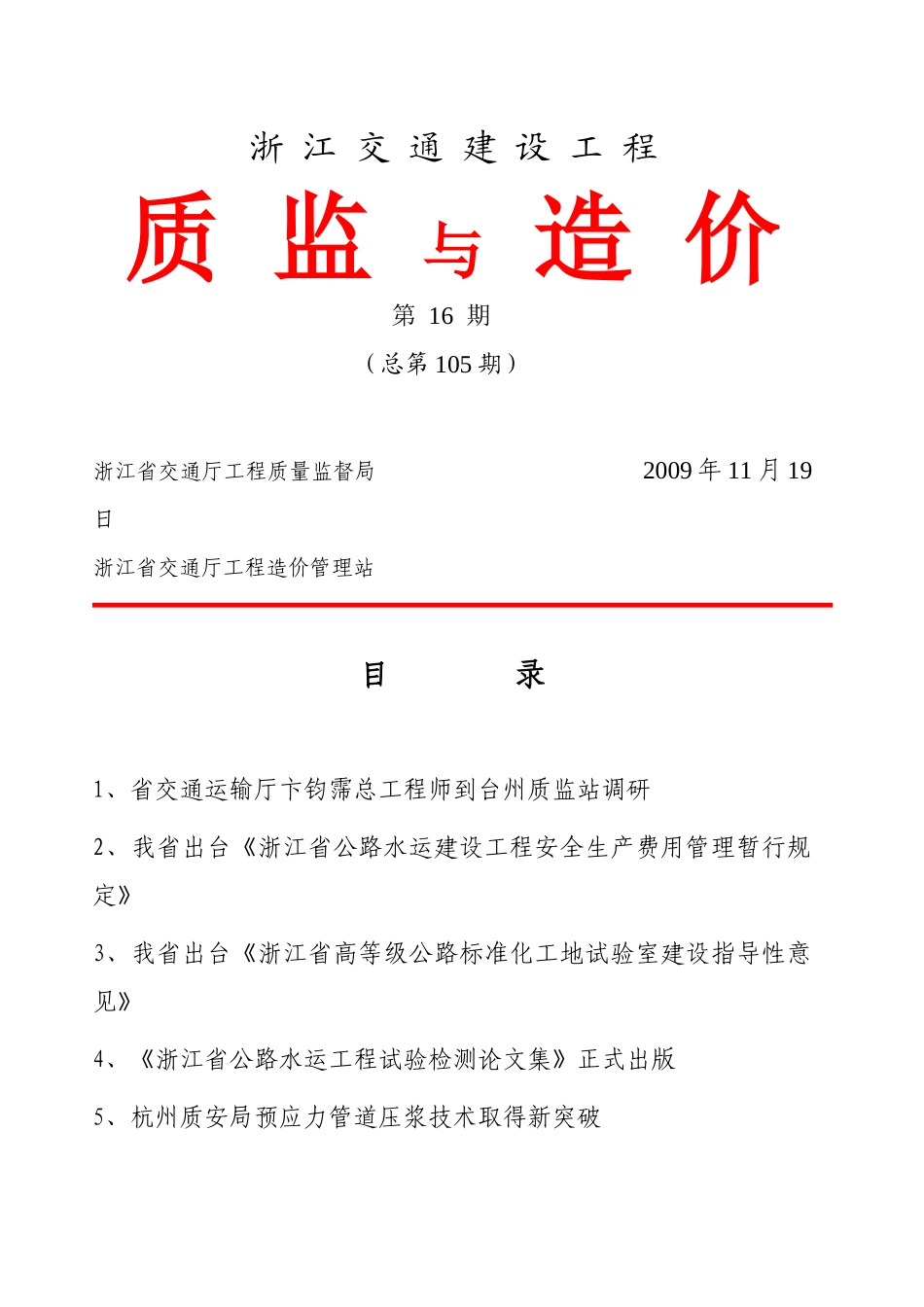 浙江交通建设工程

质监与造价

第 16 期

（总第 105 期）

浙江省交通厅工程质量监督局　　2009 年 11 月 19 日

浙江省交通厅工程造价管理站

目　　录

1、省交通运输厅卞钧霈总工程师到台州质监站调研

2、我省出台《浙江省公路水运建设工程安全生产费用管理暂行规定》

3、我省出台《浙江省高等级公路标准化工地试验室建设指导性意见》

4、《浙江省公路水运工程试验检测论文集》正式出版

5、杭州质安局预应力管道压浆技术取得新突破